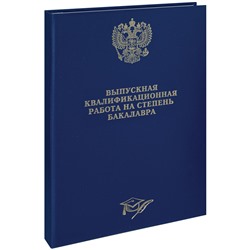 ВЫПУСКНАЯ КВАЛИФИКАЦИОННАЯ РАБОТА НА СТЕПЕНЬ БАКАЛАВРА